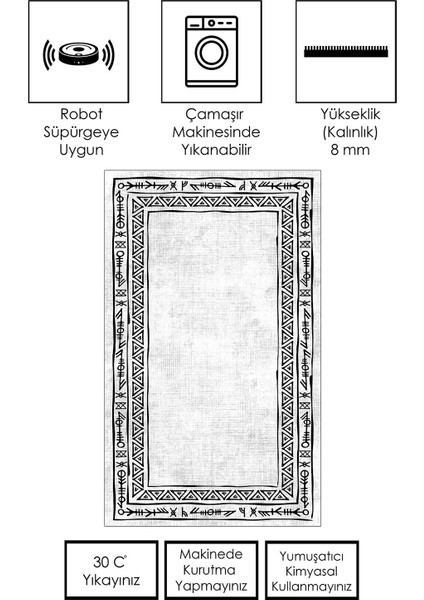 Robot Süpürgeye Uygun

Çamaşır Makinesinde Yıkanabilir

Yükseklik (Kalınlık) 8 mm

30 C° Yıkayınız

Makinede Kurutma Yapmayınız

Yumuşatıcı Kimyasal Kullanmayınız